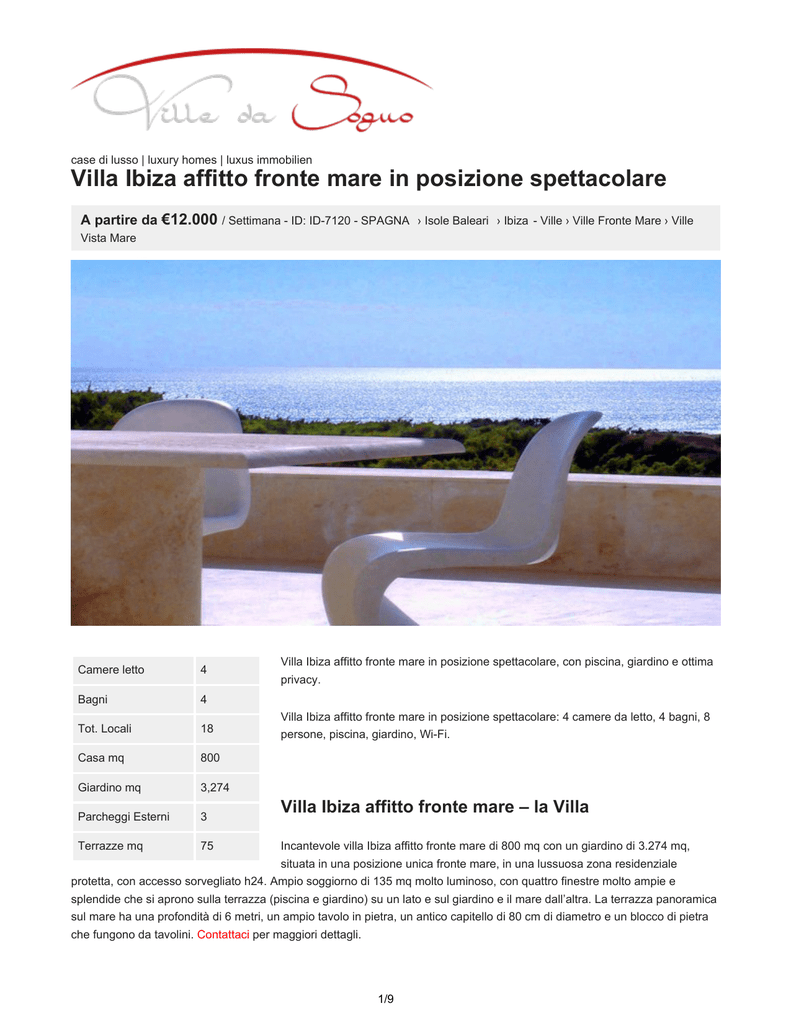 Ville da Sogno

case di lusso | luxury homes | luxus immobilien

Villa Ibiza affitto fronte mare in posizione spettacolare

A partire da €12.000 / Settimana - ID: ID-7120 - SPAGNA › Isole Baleari › Ibiza - Ville › Ville Fronte Mare › Ville Vista Mare

| Camere letto | 4 |
|---|---|
| Bagni | 4 |
| Tot. Locali | 18 |
| Casa mq | 800 |
| Giardino mq | 3,274 |
| Parcheggi Esterni | 3 |
| Terrazze mq | 75 |

Villa Ibiza affitto fronte mare in posizione spettacolare, con piscina, giardino e ottima privacy.

Villa Ibiza affitto fronte mare in posizione spettacolare: 4 camere da letto, 4 bagni, 8 persone, piscina, giardino, Wi-Fi.

Villa Ibiza affitto fronte mare – la Villa

Incantevole villa Ibiza affitto fronte mare di 800 mq con un giardino di 3.274 mq, situata in una posizione unica fronte mare, in una lussuosa zona residenziale protetta, con accesso sorvegliato h24. Ampio soggiorno di 135 mq molto luminoso, con quattro finestre molto ampie e splendide che si aprono sulla terrazza (piscina e giardino) su un lato e sul giardino e il mare dall'altra. La terrazza panoramica sul mare ha una profondità di 6 metri, un ampio tavolo in pietra, un antico capitello di 80 cm di diametro e un blocco di pietra che fungono da tavolini. Contattaci per maggiori dettagli.

1/9